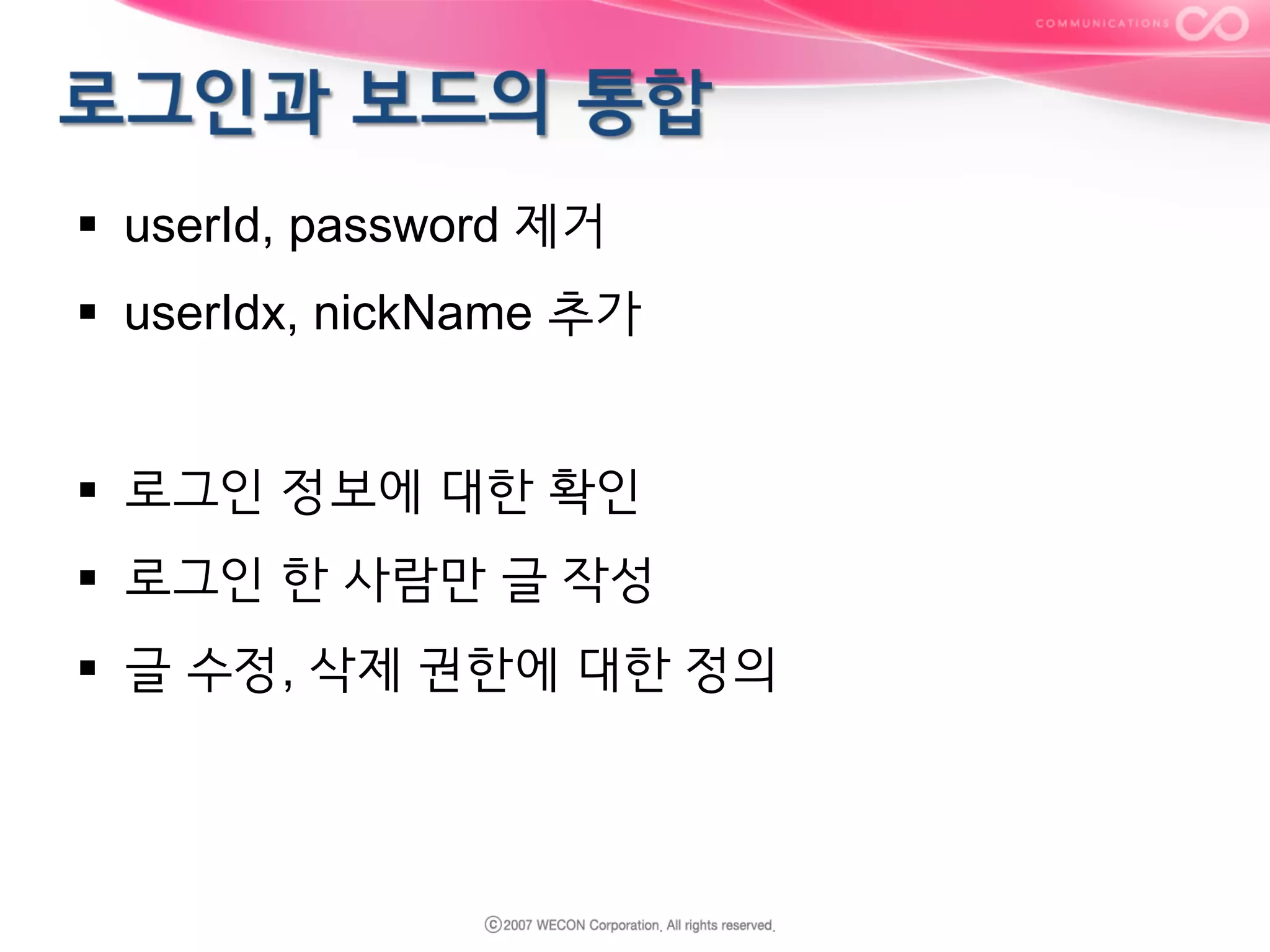 COMMUNICATIONS

로그인과 보드의 통합

• userId, password 제거
• userIdx, nickName 추가

• 로그인 정보에 대한 확인
• 로그인 한 사람만 글 작성
• 글 수정, 삭제 권한에 대한 정의

ⓒ2007 WECON Corporation. All rights reserved.